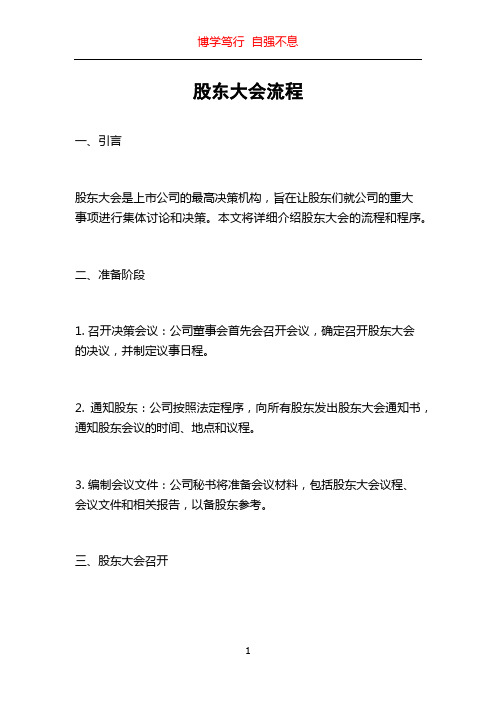 博学笃行 自强不息

股东大会流程

一、引言

股东大会是上市公司的最高决策机构，旨在让股东们就公司的重大事项进行集体讨论和决策。本文将详细介绍股东大会的流程和程序。

二、准备阶段

1. 召开决策会议：公司董事会首先会召开会议，确定召开股东大会的决议，并制定议事日程。

2. 通知股东：公司按照法定程序，向所有股东发出股东大会通知书，通知股东会议的时间、地点和议程。

3. 编制会议文件：公司秘书将准备会议材料，包括股东大会议程、会议文件和相关报告，以备股东参考。

三、股东大会召开

1